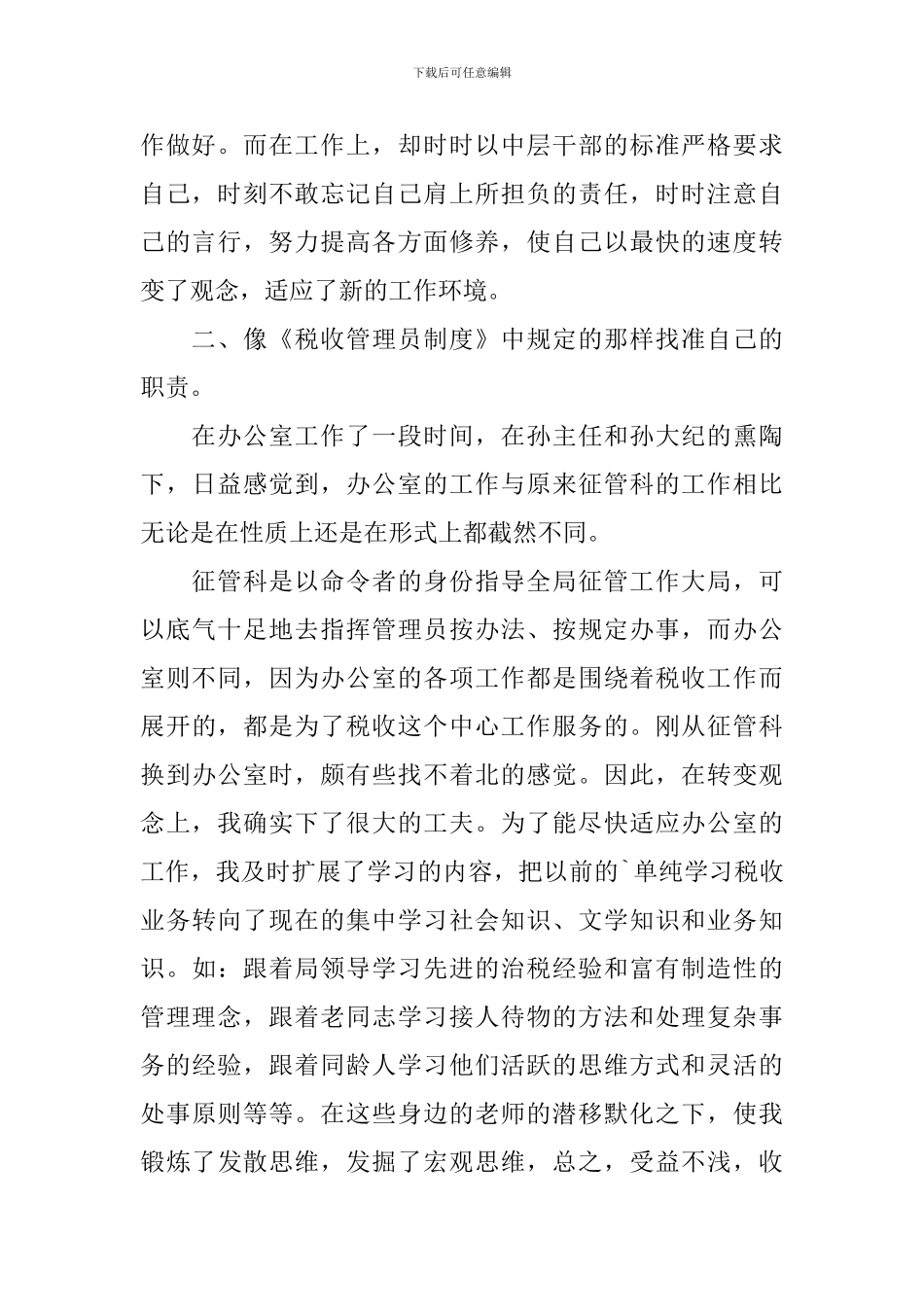 下载后可任意编辑

作做好。而在工作上，却时时以中层干部的标准严格要求自己，时刻不敢忘记自己肩上所担负的责任，时时注意自己的言行，努力提高各方面修养，使自己以最快的速度转变了观念，适应了新的工作环境。

二、像《税收管理员制度》中规定的那样找准自己的职责。

在办公室工作了一段时间，在孙主任和孙大纪的熏陶下，日益感觉到，办公室的工作与原来征管科的工作相比无论是在性质上还是在形式上都截然不同。

征管科是以命令者的身份指导全局征管工作大局，可以底气十足地去指挥管理员按办法、按规定办事，而办公室则不同，因为办公室的各项工作都是围绕着税收工作而展开的，都是为了税收这个中心工作服务的。刚从征管科换到办公室时，颇有些找不着北的感觉。因此，在转变观念上，我确实下了很大的工夫。为了能尽快适应办公室的工作，我及时扩展了学习的内容，把以前的`单纯学习税收业务转向了现在的集中学习社会知识、文学知识和业务知识。如：跟着局领导学习先进的治税经验和富有制造性的管理理念，跟着老同志学习接人待物的方法和处理复杂事务的经验，跟着同龄人学习他们活跃的思维方式和灵活的处事原则等等。在这些身边的老师的潜移默化之下，使我锻炼了发散思维，发掘了宏观思维，总之，受益不浅，收